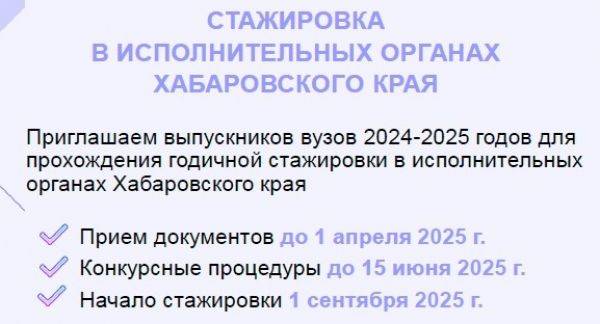 СТАЖИРОВКА
В ИСПОЛНИТЕЛЬНЫХ ОРГАНАХ
ХАБАРОВСКОГО КРАЯ

Приглашаем выпускников вузов 2024-2025 годов для прохождения годичной стажировки в исполнительных органах Хабаровского края

Прием документов до 1 апреля 2025 г.
Конкурсные процедуры до 15 июня 2025 г.
Начало стажировки 1 сентября 2025 г.